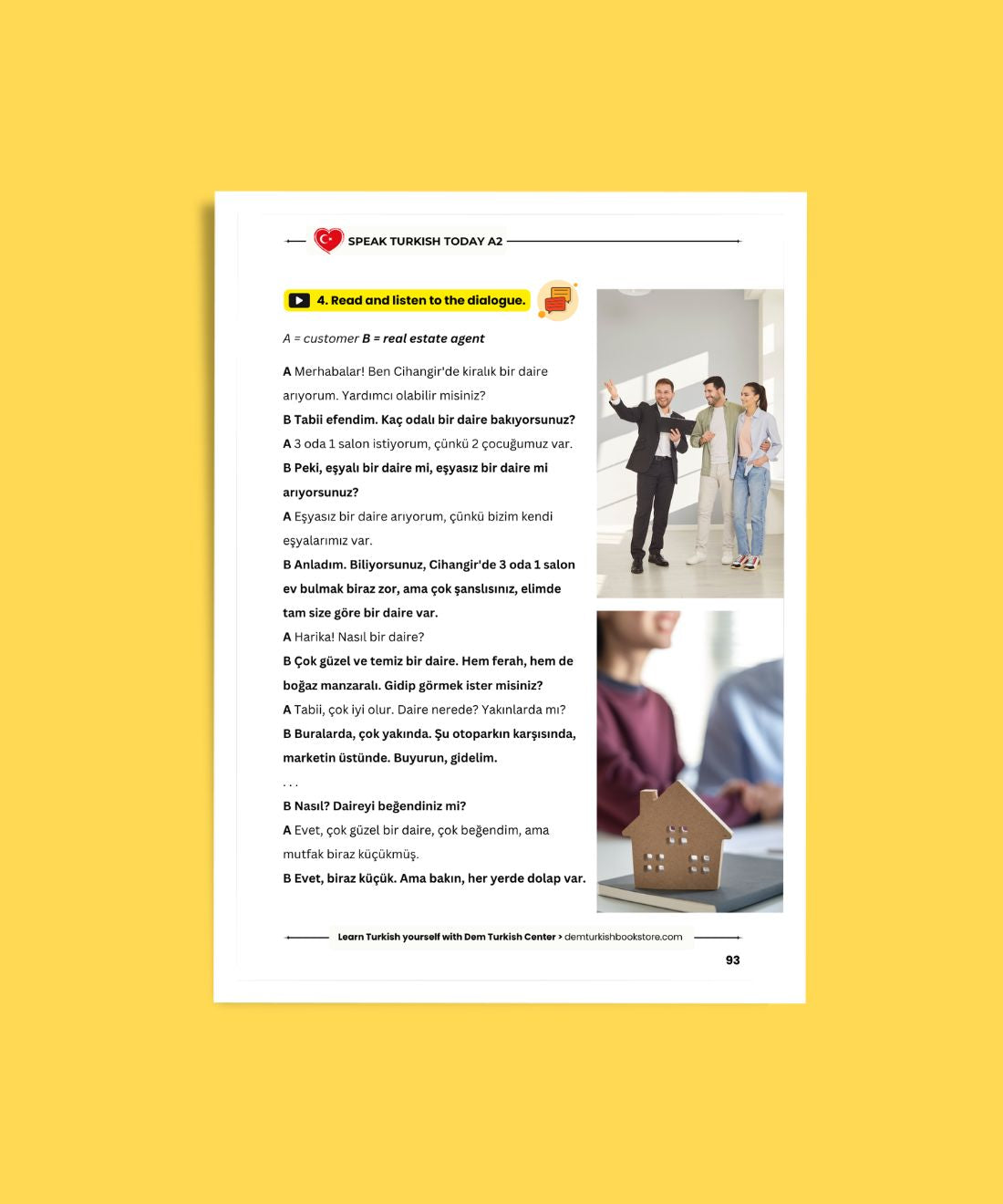 SPEAK TURKISH TODAY A2

4. Read and listen to the dialogue.

A = customer B = real estate agent

A Merhabalar! Ben Cihangir'de kiralık bir daire arıyorum. Yardımcı olabilir misiniz?
B Tabii efendim. Kaç odalı bir daire bakıyorsunuz?
A 3 oda 1 salon istiyorum, çünkü 2 çocuğumuz var.
B Peki, eşyalı bir daire mi, eşyasız bir daire mi arıyorsunuz?
A Eşyasız bir daire arıyorum, çünkü bizim kendi eşyalarımız var.
B Anladım. Biliyorsunuz, Cihangir'de 3 oda 1 salon ev bulmak biraz zor, ama çok şanslısınız, elimde tam size göre bir daire var.
A Harika! Nasıl bir daire?
B Çok güzel ve temiz bir daire. Hem ferah, hem de boğaz manzaralı. Gidip görmek ister misiniz?
A Tabii, çok iyi olur. Daire nerede? Yakınlarda mı?
B Buralarda, çok yakında. Şu otoparkın karşısında, marketin üstünde. Buyurun, gidelim.
. . .
B Nasıl? Daireyi beğendiniz mi?
A Evet, çok güzel bir daire, çok beğendim, ama mutfak biraz küçükmüş.
B Evet, biraz küçük. Ama bakın, her yerde dolap var.

Learn Turkish yourself with Dem Turkish Center > demturkishbookstore.com

93